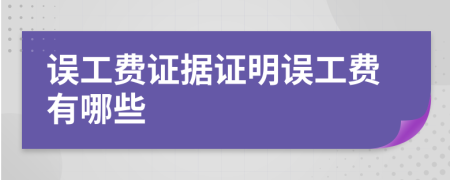 误工费证据证明误工费有哪些